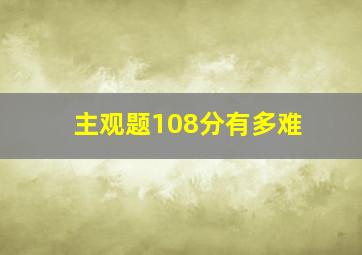 主观题108分有多难